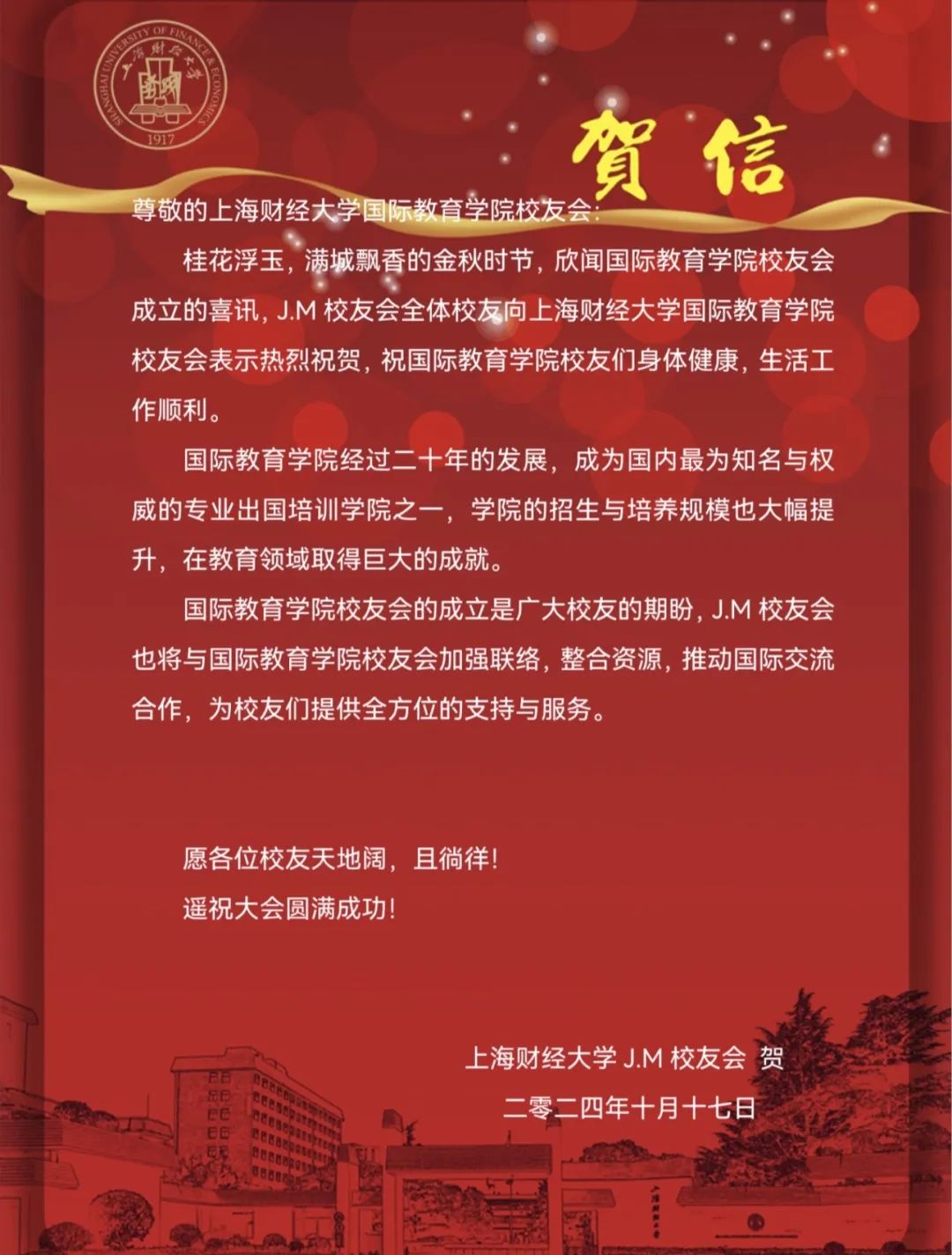 SHANGHAI UNIVERSITY OF FINANCE & ECONOMICS
上海财经大学
1917

賀信

尊敬的上海财经大学国际教育学院校友会：

桂花浮玉，满城飘香的金秋时节，欣闻国际教育学院校友会成立的喜讯，J.M 校友会全体校友向上海财经大学国际教育学院校友会表示热烈祝贺，祝国际教育学院校友们身体健康，生活工作顺利。

国际教育学院经过二十年的发展，成为国内最为知名与权威的专业出国培训学院之一，学院的招生与培养规模也大幅提升，在教育领域取得巨大的成就。

国际教育学院校友会的成立是广大校友的期盼，J.M 校友会也将与国际教育学院校友会加强联络，整合资源，推动国际交流合作，为校友们提供全方位的支持与服务。

愿各位校友天地阔，且徜徉！
遥祝大会圆满成功！

上海财经大学 J.M 校友会 贺
二零二四年十月十七日